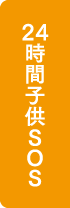 24時間子供SOS